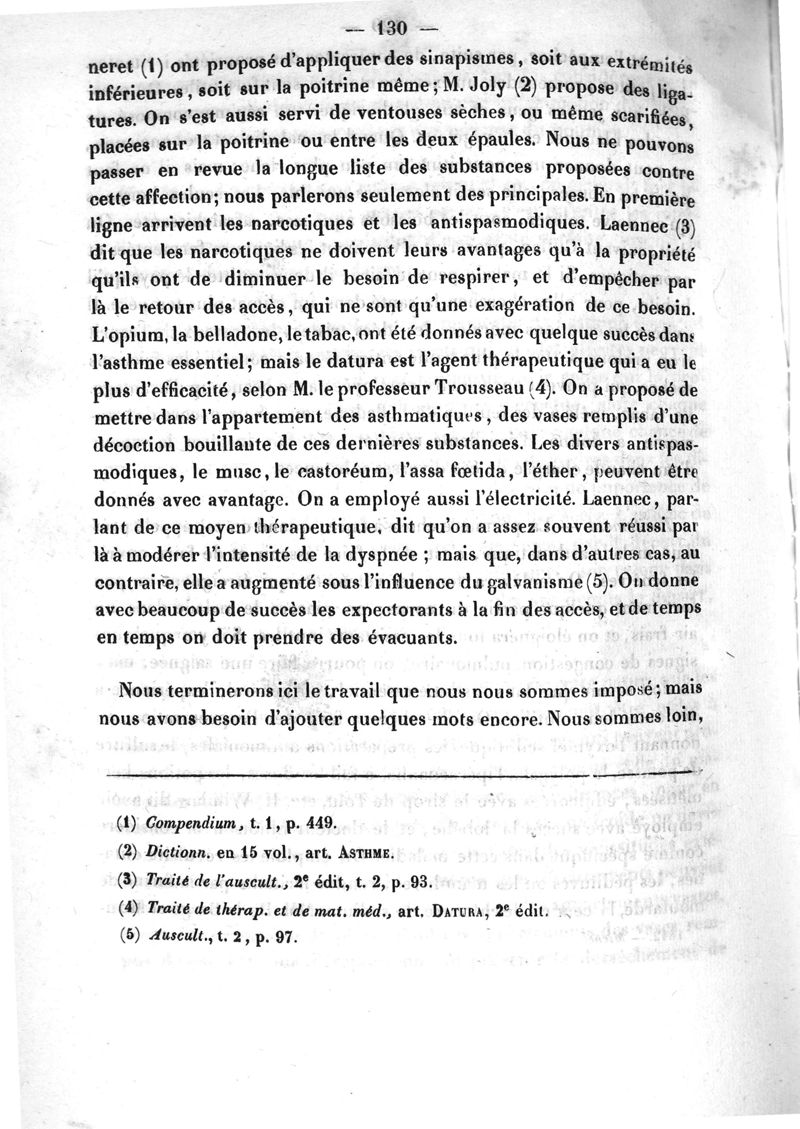 — 130 —

neret (1) ont proposé d'appliquer des sinapismes, soit aux extrémités inférieures, soit sur la poitrine même; M. Joly (2) propose des ligatures. On s'est aussi servi de ventouses sèches, ou même scarifiées, placées sur la poitrine ou entre les deux épaules. Nous ne pouvons passer en revue la longue liste des substances proposées contre cette affection; nous parlerons seulement des principales. En première ligne arrivent les narcotiques et les antispasmodiques. Laennec (3) dit que les narcotiques ne doivent leurs avantages qu'à la propriété qu'ils ont de diminuer le besoin de respirer, et d'empêcher par là le retour des accès, qui ne sont qu'une exagération de ce besoin. L'opium, la belladone, le tabac, ont été donnés avec quelque succès dans l'asthme essentiel; mais le datura est l'agent thérapeutique qui a eu le plus d'efficacité, selon M. le professeur Trousseau (4). On a proposé de mettre dans l'appartement des asthmatiques, des vases remplis d'une décoction bouillante de ces dernières substances. Les divers antispasmodiques, le musc, le castoréum, l'assa fœtida, l'éther, peuvent être donnés avec avantage. On a employé aussi l'électricité. Laennec, parlant de ce moyen thérapeutique, dit qu'on a assez souvent réussi par là à modérer l'intensité de la dyspnée ; mais que, dans d'autres cas, au contraire, elle a augmenté sous l'influence du galvanisme (5). On donne avec beaucoup de succès les expectorants à la fin des accès, et de temps en temps on doit prendre des évacuants.

Nous terminerons ici le travail que nous nous sommes imposé; mais nous avons besoin d'ajouter quelques mots encore. Nous sommes loin,

(1) Compendium, t. 1, p. 449.
(2) Dictionn. en 15 vol., art. ASTHME.
(3) Traité de l'auscult., 2e édit, t. 2, p. 93.
(4) Traité de thérap. et de mat. méd., art. DATURA, 2e édit.
(5) Auscult., t. 2, p. 97.